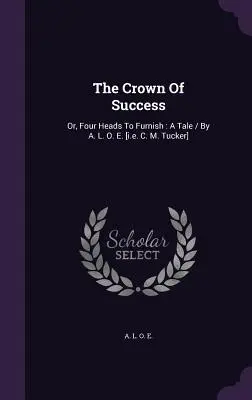 The Crown Of Success

Or, Four Heads To Furnish : A Tale / By A. L. O. E. [i.e. C. M. Tucker]

Scholar SELECT

A. L. O. E.